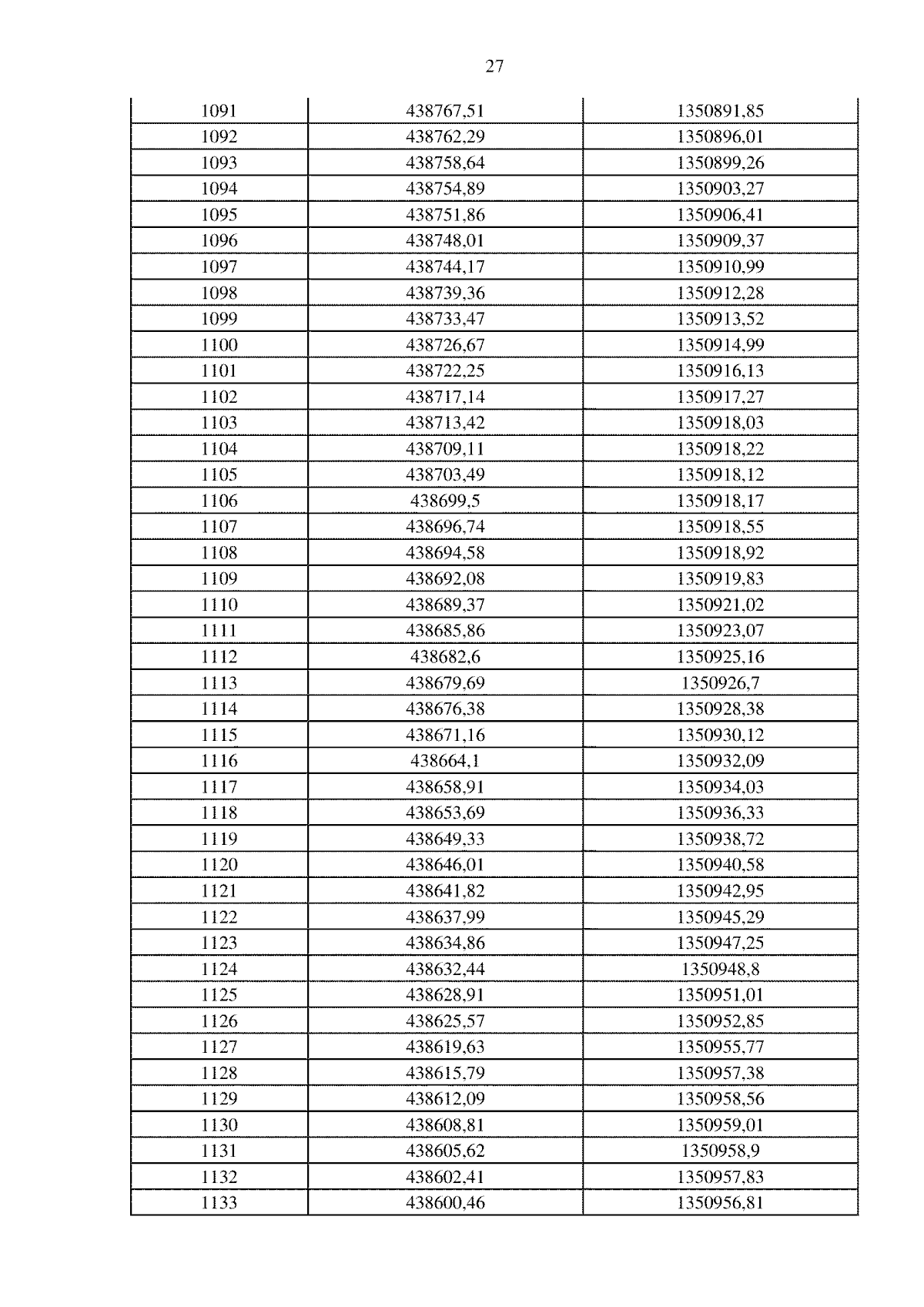 27

| 1091 | 438767,51 | 1350891,85 |
|---|---|---|
| 1092 | 438762,29 | 1350896,01 |
| 1093 | 438758,64 | 1350899,26 |
| 1094 | 438754,89 | 1350903,27 |
| 1095 | 438751,86 | 1350906,41 |
| 1096 | 438748,01 | 1350909,37 |
| 1097 | 438744,17 | 1350910,99 |
| 1098 | 438739,36 | 1350912,28 |
| 1099 | 438733,47 | 1350913,52 |
| 1100 | 438726,67 | 1350914,99 |
| 1101 | 438722,25 | 1350916,13 |
| 1102 | 438717,14 | 1350917,27 |
| 1103 | 438713,42 | 1350918,03 |
| 1104 | 438709,11 | 1350918,22 |
| 1105 | 438703,49 | 1350918,12 |
| 1106 | 438699,5 | 1350918,17 |
| 1107 | 438696,74 | 1350918,55 |
| 1108 | 438694,58 | 1350918,92 |
| 1109 | 438692,08 | 1350919,83 |
| 1110 | 438689,37 | 1350921,02 |
| 1111 | 438685,86 | 1350923,07 |
| 1112 | 438682,6 | 1350925,16 |
| 1113 | 438679,69 | 1350926,7 |
| 1114 | 438676,38 | 1350928,38 |
| 1115 | 438671,16 | 1350930,12 |
| 1116 | 438664,1 | 1350932,09 |
| 1117 | 438658,91 | 1350934,03 |
| 1118 | 438653,69 | 1350936,33 |
| 1119 | 438649,33 | 1350938,72 |
| 1120 | 438646,01 | 1350940,58 |
| 1121 | 438641,82 | 1350942,95 |
| 1122 | 438637,99 | 1350945,29 |
| 1123 | 438634,86 | 1350947,25 |
| 1124 | 438632,44 | 1350948,8 |
| 1125 | 438628,91 | 1350951,01 |
| 1126 | 438625,57 | 1350952,85 |
| 1127 | 438619,63 | 1350955,77 |
| 1128 | 438615,79 | 1350957,38 |
| 1129 | 438612,09 | 1350958,56 |
| 1130 | 438608,81 | 1350959,01 |
| 1131 | 438605,62 | 1350958,9 |
| 1132 | 438602,41 | 1350957,83 |
| 1133 | 438600,46 | 1350956,81 |